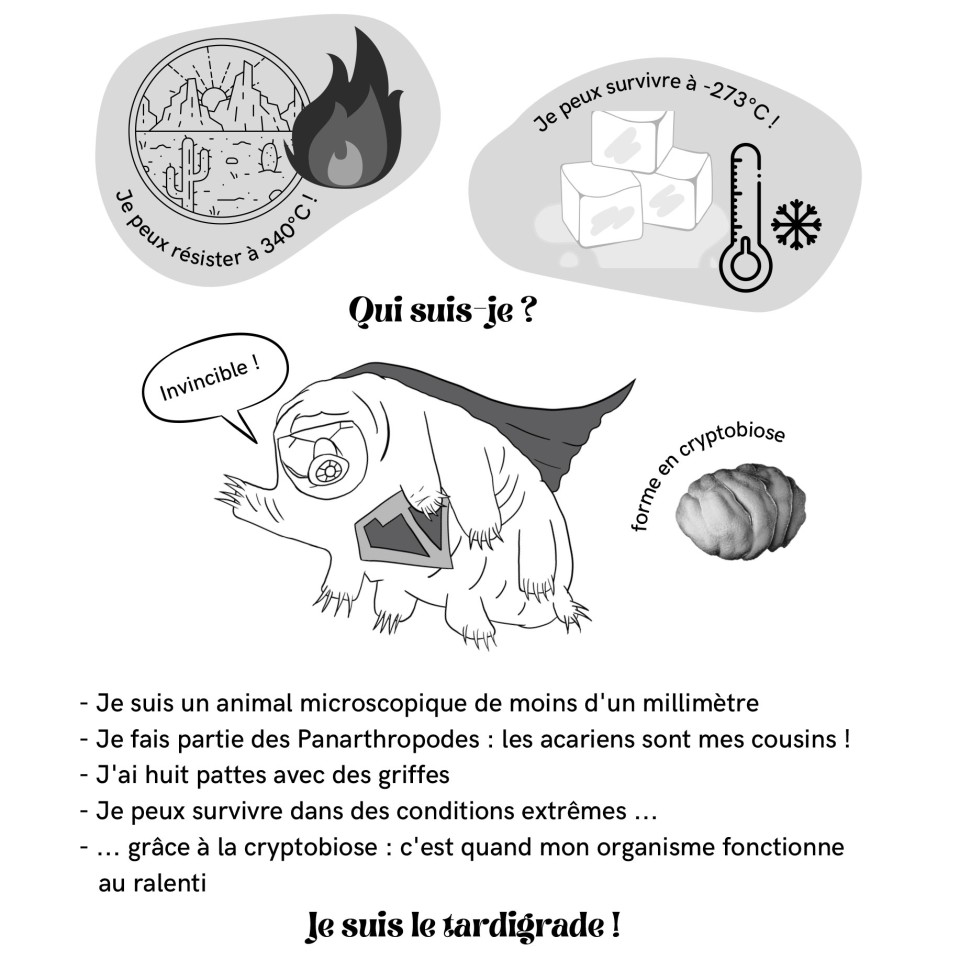 Je peux résister à 340°C !

Je peux survivre à -273°C !

Qui suis-je ?

Invincible !

forme en cryptobiose

- Je suis un animal microscopique de moins d'un millimètre
- Je fais partie des Panarthropodes : les acariens sont mes cousins !
- J'ai huit pattes avec des griffes
- Je peux survivre dans des conditions extrêmes ...
- ... grâce à la cryptobiose : c'est quand mon organisme fonctionne au ralenti

Je suis le tardigrade !